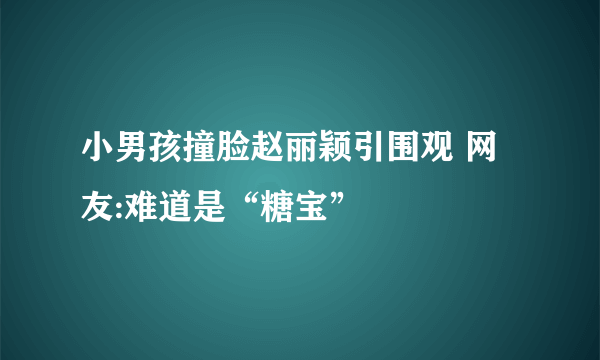 小男孩撞脸赵丽颖引围观 网友:难道是“糖宝”